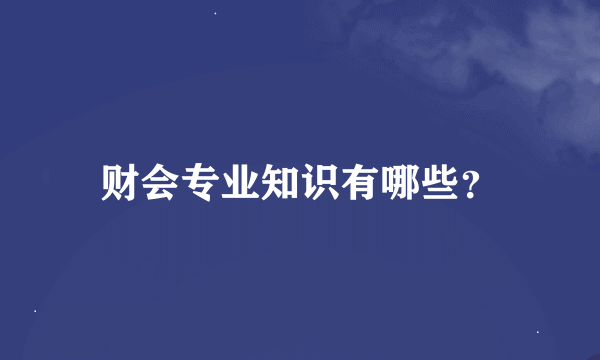 财会专业知识有哪些?